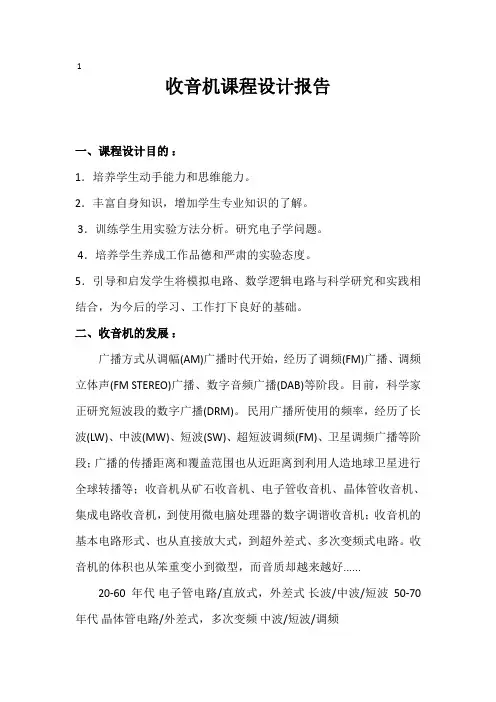 1

收音机课程设计报告

一、课程设计目的：

1．培养学生动手能力和思维能力。

2．丰富自身知识，增加学生专业知识的了解。

3．训练学生用实验方法分析。研究电子学问题。

4．培养学生养成工作品德和严肃的实验态度。

5．引导和启发学生将模拟电路、数学逻辑电路与科学研究和实践相结合，为今后的学习、工作打下良好的基础。

二、收音机的发展：

广播方式从调幅(AM)广播时代开始，经历了调频(FM)广播、调频立体声(FM STEREO)广播、数字音频广播(DAB)等阶段。目前，科学家正研究短波段的数字广播(DRM)。民用广播所使用的频率，经历了长波(LW)、中波(MW)、短波(SW)、超短波调频(FM)、卫星调频广播等阶段；广播的传播距离和覆盖范围也从近距离到利用人造地球卫星进行全球转播等；收音机从矿石收音机、电子管收音机、晶体管收音机、集成电路收音机，到使用微电脑处理器的数字调谐收音机；收音机的基本电路形式、也从直接放大式，到超外差式、多次变频式电路。收音机的体积也从笨重变小到微型，而音质却越来越好......

20-60 年代 电子管电路/直放式，外差式 长波/中波/短波 50-70 年代 晶体管电路/外差式，多次变频 中波/短波/调频